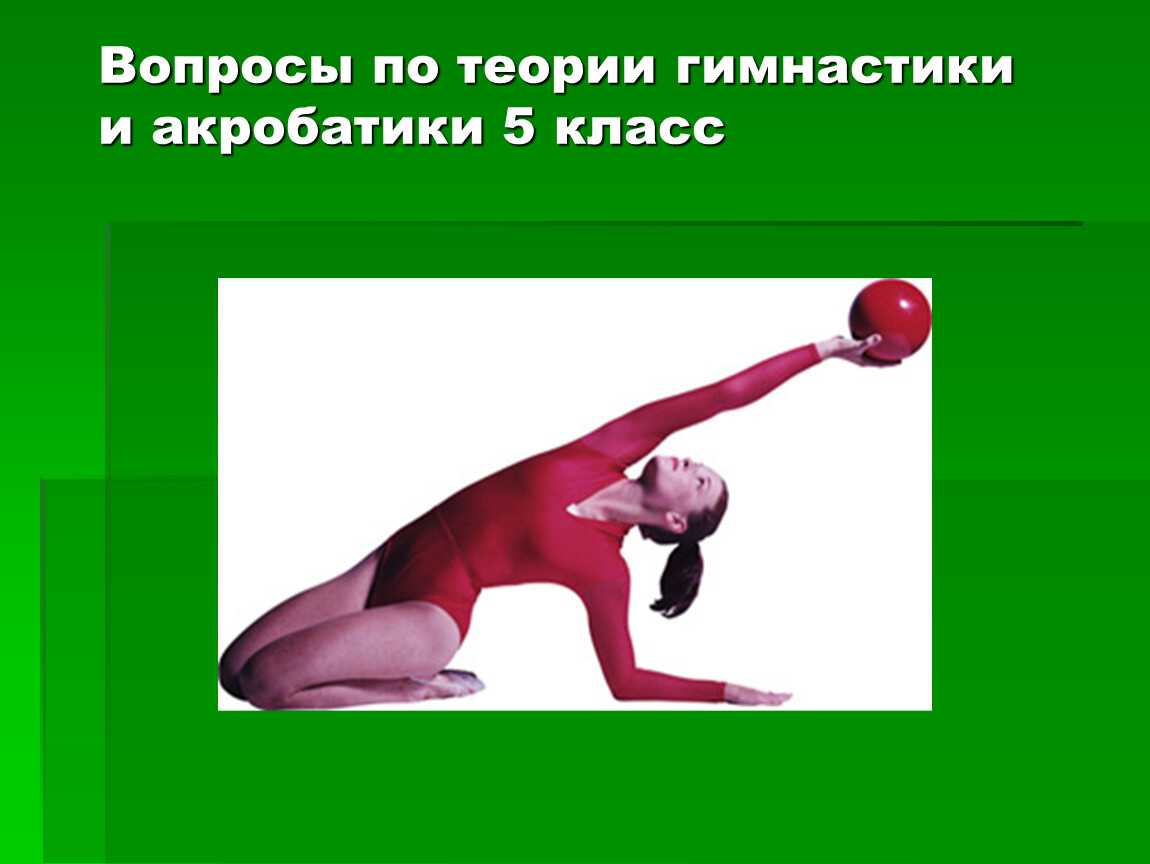 Вопросы по теории гимнастики и акробатики 5 класс